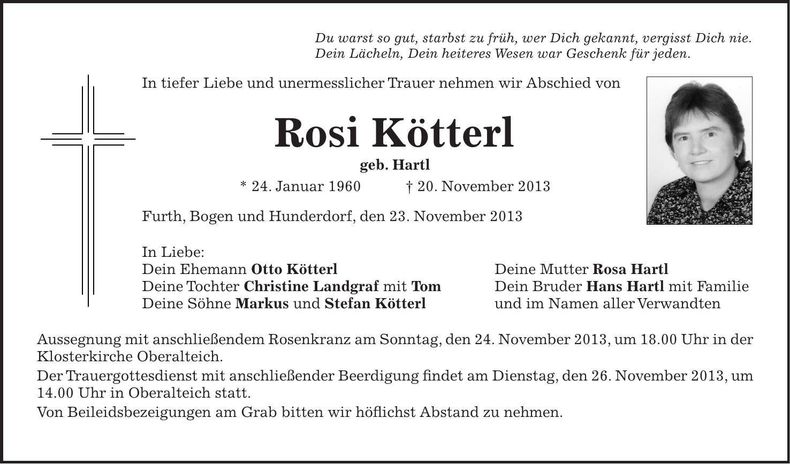 Du warst so gut, starbst zu früh, wer Dich gekannt, vergisst Dich nie.
Dein Lächeln, Dein heiteres Wesen war Geschenk für jeden.

In tiefer Liebe und unermesslicher Trauer nehmen wir Abschied von

Rosi Kötterl

geb. Hartl

* 24. Januar 1960 † 20. November 2013

Furth, Bogen und Hunderdorf, den 23. November 2013

In Liebe:
Dein Ehemann Otto Kötterl
Deine Tochter Christine Landgraf mit Tom
Deine Söhne Markus und Stefan Kötterl

Deine Mutter Rosa Hartl
Dein Bruder Hans Hartl mit Familie
und im Namen aller Verwandten

Aussegnung mit anschließendem Rosenkranz am Sonntag, den 24. November 2013, um 18.00 Uhr in der Klosterkirche Oberalteich.
Der Trauergottesdienst mit anschließender Beerdigung findet am Dienstag, den 26. November 2013, um 14.00 Uhr in Oberalteich statt.
Von Beileidsbezeigungen am Grab bitten wir höflichst Abstand zu nehmen.